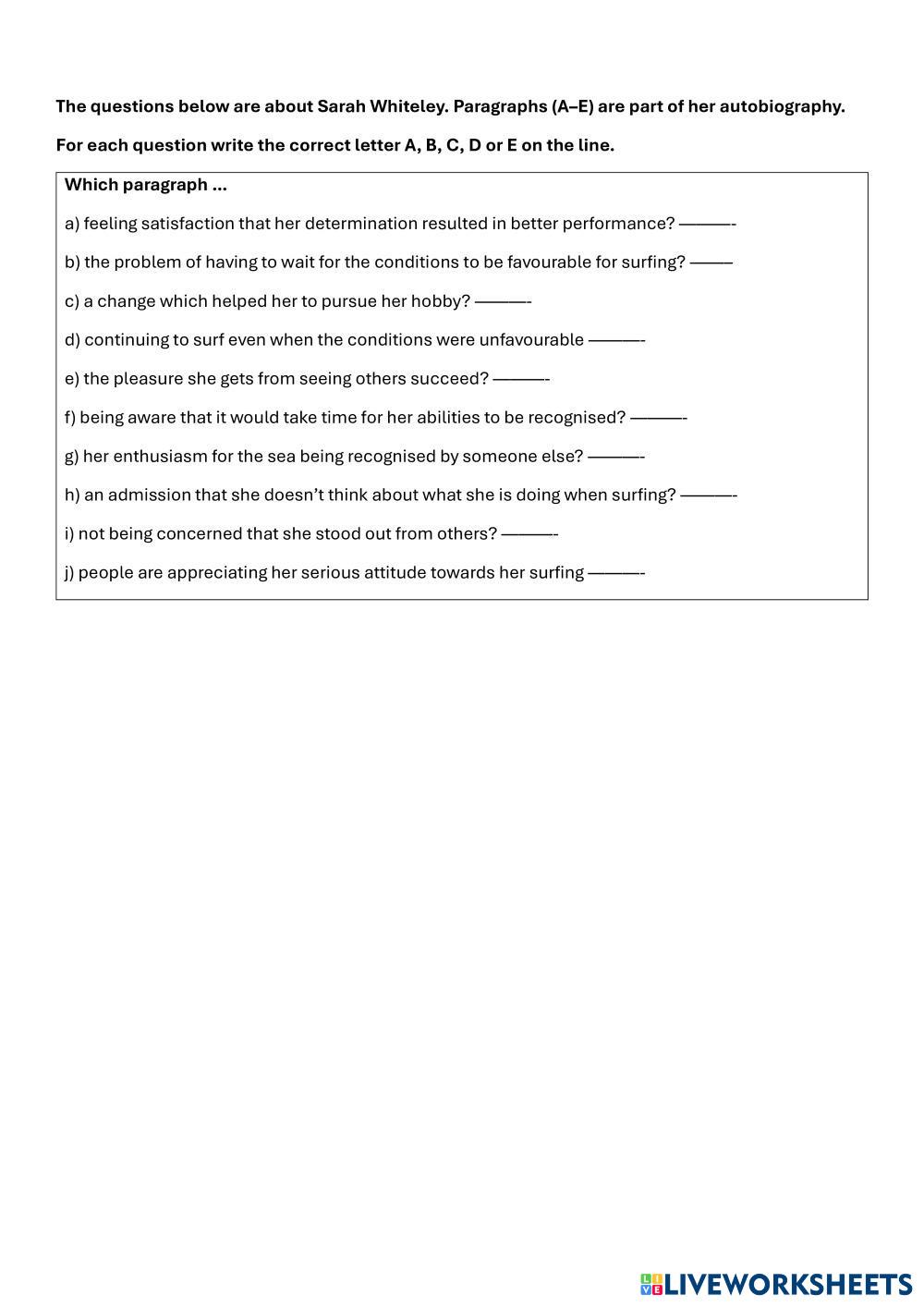 The questions below are about Sarah Whiteley. Paragraphs (A–E) are part of her autobiography.

For each question write the correct letter A, B, C, D or E on the line.

Which paragraph ...

a) feeling satisfaction that her determination resulted in better performance? ———-

b) the problem of having to wait for the conditions to be favourable for surfing? ———

c) a change which helped her to pursue her hobby? ———-

d) continuing to surf even when the conditions were unfavourable ———-

e) the pleasure she gets from seeing others succeed? ———-

f) being aware that it would take time for her abilities to be recognised? ———-

g) her enthusiasm for the sea being recognised by someone else? ———-

h) an admission that she doesn't think about what she is doing when surfing? ———-

i) not being concerned that she stood out from others? ———-

j) people are appreciating her serious attitude towards her surfing ———-

LIVEWORKSHEETS